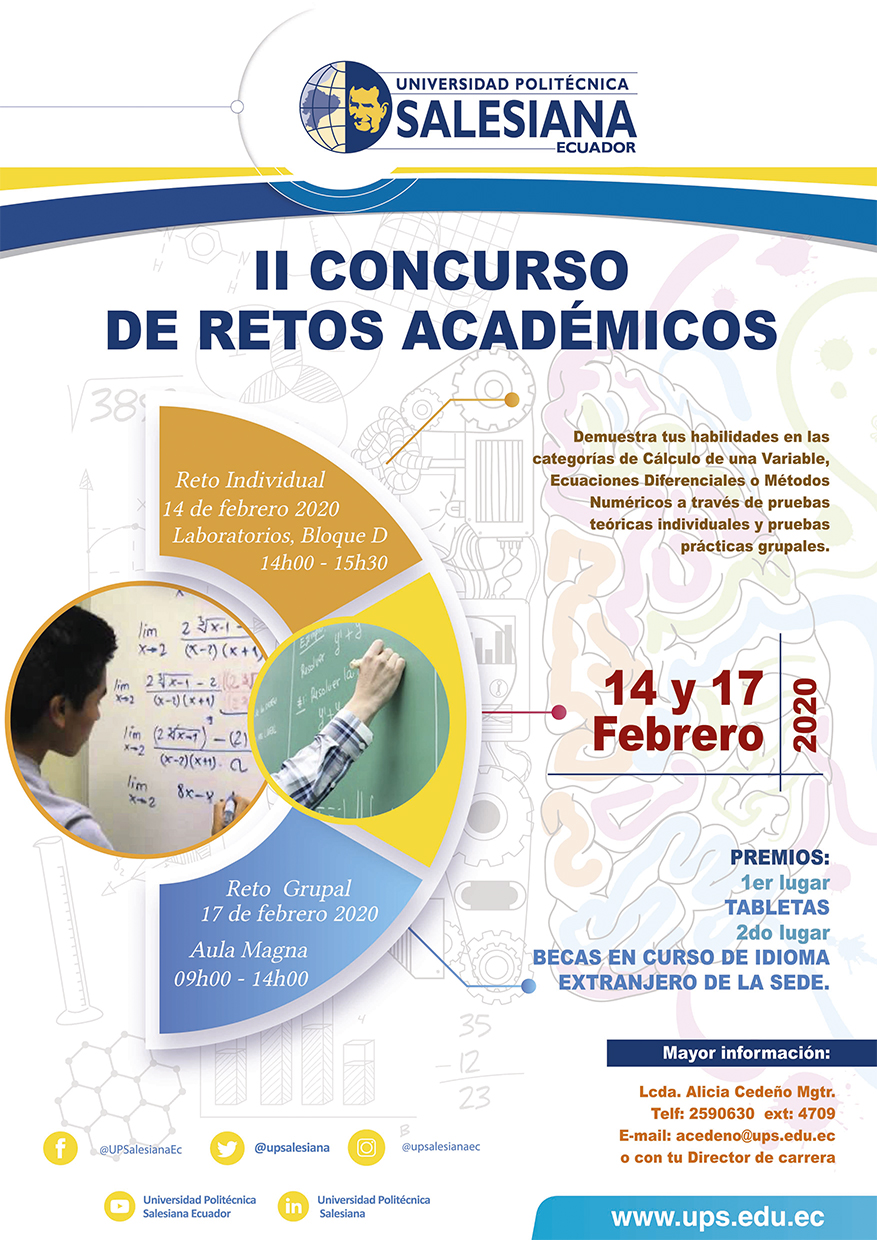 UNIVERSIDAD POLITÉCNICA
SALESIANA
ECUADOR

II CONCURSO
DE RETOS ACADÉMICOS

Reto Individual
14 de febrero 2020
Laboratorios, Bloque D
14h00 - 15h30

Demuestra tus habilidades en las categorías de Cálculo de una Variable, Ecuaciones Diferenciales o Métodos Numéricos a través de pruebas teóricas individuales y pruebas prácticas grupales.

14 y 17
Febrero
2020

Reto Grupal
17 de febrero 2020
Aula Magna
09h00 - 14h00

PREMIOS:
1er lugar
TABLETAS
2do lugar
BECAS EN CURSO DE IDIOMA EXTRANJERO DE LA SEDE.

Mayor información:

Lcda. Alicia Cedeño Mgtr.
Telf: 2590630 ext: 4709
E-mail: acedeno@ups.edu.ec
o con tu Director de carrera

@UPSalesianaEc @upsalesiana @upsalesianaec

Universidad Politécnica Salesiana Ecuador
Universidad Politécnica Salesiana

www.ups.edu.ec